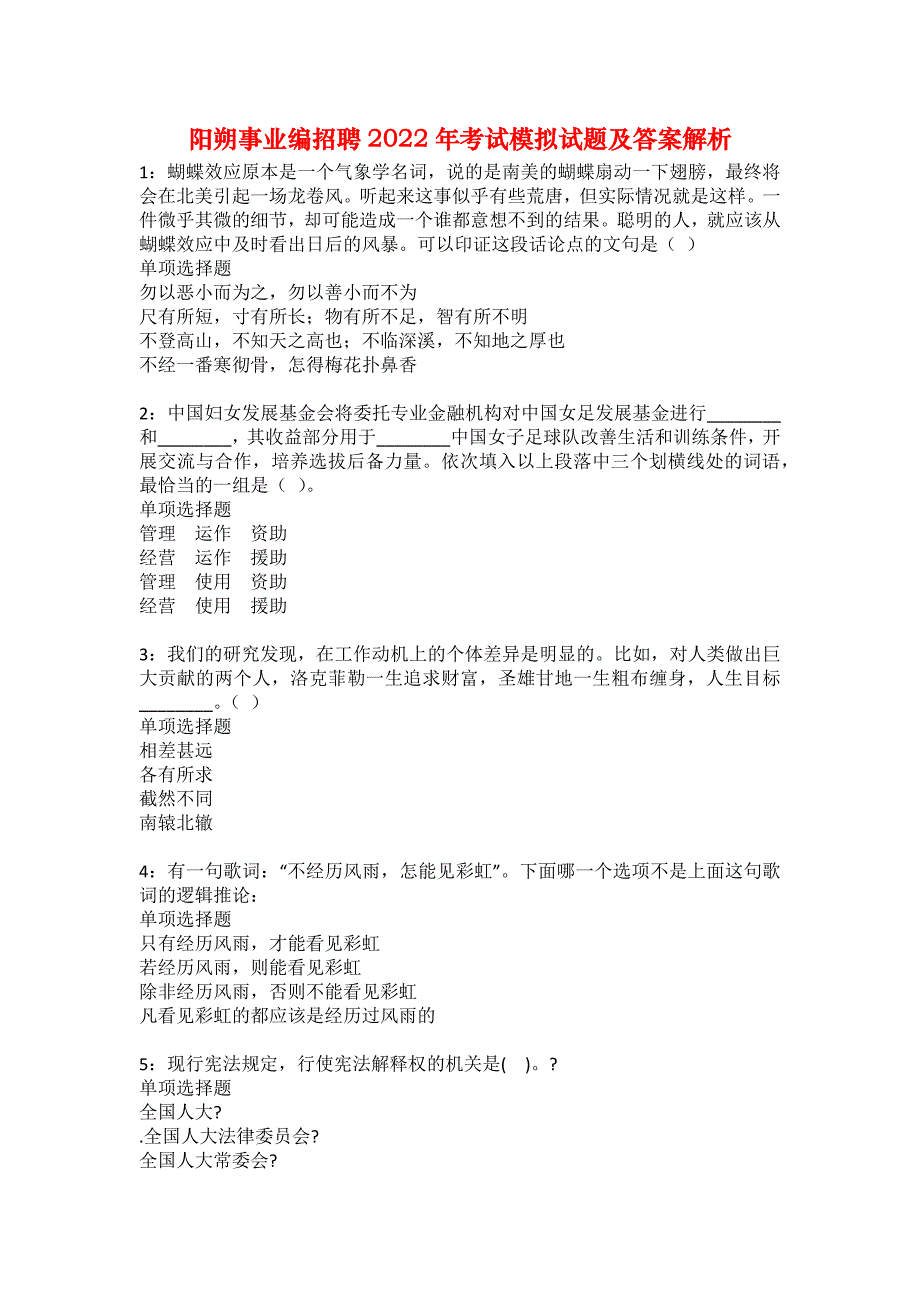 阳朔事业编招聘2022年考试模拟试题及答案解析

1：蝴蝶效应原本是一个气象学名词，说的是南美的蝴蝶扇动一下翅膀，最终将会在北美引起一场龙卷风。听起来这事似乎有些荒唐，但实际情况就是这样。一件微乎其微的细节，却可能造成一个谁都意想不到的结果。聪明的人，就应该从蝴蝶效应中及时看出日后的风暴。可以印证这段话论点的文句是（ ）
单项选择题
勿以恶小而为之，勿以善小而不为
尺有所短，寸有所长；物有所不足，智有所不明
不登高山，不知天之高也；不临深溪，不知地之厚也
不经一番寒彻骨，怎得梅花扑鼻香

2：中国妇女发展基金会将委托专业金融机构对中国女足发展基金进行________和________，其收益部分用于________中国女子足球队改善生活和训练条件，开展交流与合作，培养选拔后备力量。依次填入以上段落中三个划横线处的词语，最恰当的一组是（ ）。
单项选择题
管理　运作　资助
经营　运作　援助
管理　使用　资助
经营　使用　援助

3：我们的研究发现，在工作动机上的个体差异是明显的。比如，对人类做出巨大贡献的两个人，洛克菲勒一生追求财富，圣雄甘地一生粗布缠身，人生目标________。（ ）
单项选择题
相差甚远
各有所求
截然不同
南辕北辙

4：有一句歌词：“不经历风雨，怎能见彩虹”。下面哪一个选项不是上面这句歌词的逻辑推论：
单项选择题
只有经历风雨，才能看见彩虹
若经历风雨，则能看见彩虹
除非经历风雨，否则不能看见彩虹
凡看见彩虹的都应该是经历过风雨的

5：现行宪法规定，行使宪法解释权的机关是(　)。?
单项选择题
全国人大?
.全国人大法律委员会?
全国人大常委会?